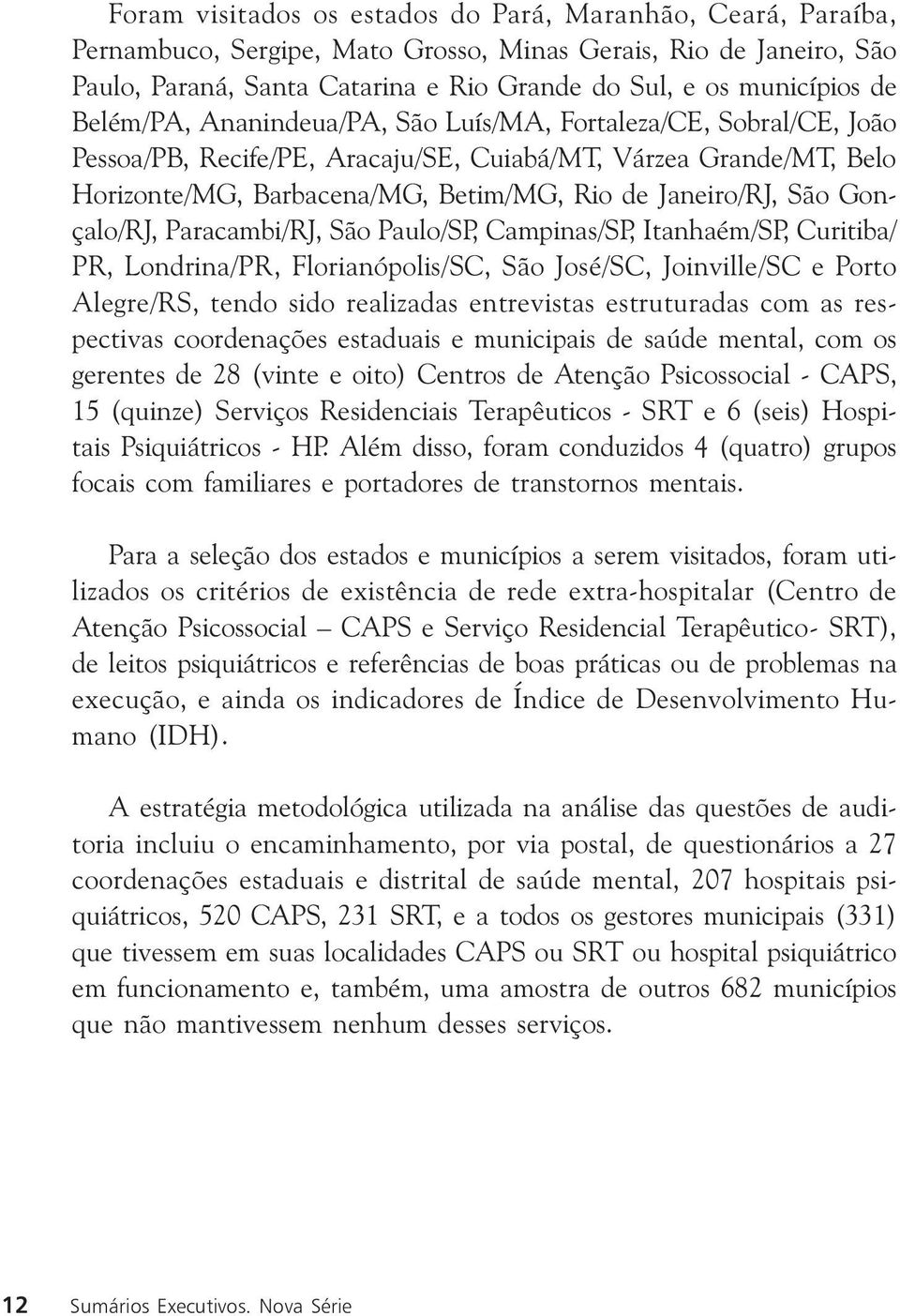 Foram visitados os estados do Pará, Maranhão, Ceará, Paraíba, Pernambuco, Sergipe, Mato Grosso, Minas Gerais, Rio de Janeiro, São Paulo, Paraná, Santa Catarina e Rio Grande do Sul, e os municípios de Belém/PA, Ananindeua/PA, São Luís/MA, Fortaleza/CE, Sobral/CE, João Pessoa/PB, Recife/PE, Aracaju/SE, Cuiabá/MT, Várzea Grande/MT, Belo Horizonte/MG, Barbacena/MG, Betim/MG, Rio de Janeiro/RJ, São Gonçalo/RJ, Paracambi/RJ, São Paulo/SP, Campinas/SP, Itanhaém/SP, Curitiba/PR, Londrina/PR, Florianópolis/SC, São José/SC, Joinville/SC e Porto Alegre/RS, tendo sido realizadas entrevistas estruturadas com as respectivas coordenações estaduais e municipais de saúde mental, com os gerentes de 28 (vinte e oito) Centros de Atenção Psicossocial - CAPS, 15 (quinze) Serviços Residenciais Terapêuticos - SRT e 6 (seis) Hospitais Psiquiátricos - HP. Além disso, foram conduzidos 4 (quatro) grupos focais com familiares e portadores de transtornos mentais.

Para a seleção dos estados e municípios a serem visitados, foram utilizados os critérios de existência de rede extra-hospitalar (Centro de Atenção Psicossocial – CAPS e Serviço Residencial Terapêutico- SRT), de leitos psiquiátricos e referências de boas práticas ou de problemas na execução, e ainda os indicadores de Índice de Desenvolvimento Humano (IDH).

A estratégia metodológica utilizada na análise das questões de auditoria incluiu o encaminhamento, por via postal, de questionários a 27 coordenações estaduais e distrital de saúde mental, 207 hospitais psiquiátricos, 520 CAPS, 231 SRT, e a todos os gestores municipais (331) que tivessem em suas localidades CAPS ou SRT ou hospital psiquiátrico em funcionamento e, também, uma amostra de outros 682 municípios que não mantivessem nenhum desses serviços.

12 Sumários Executivos. Nova Série